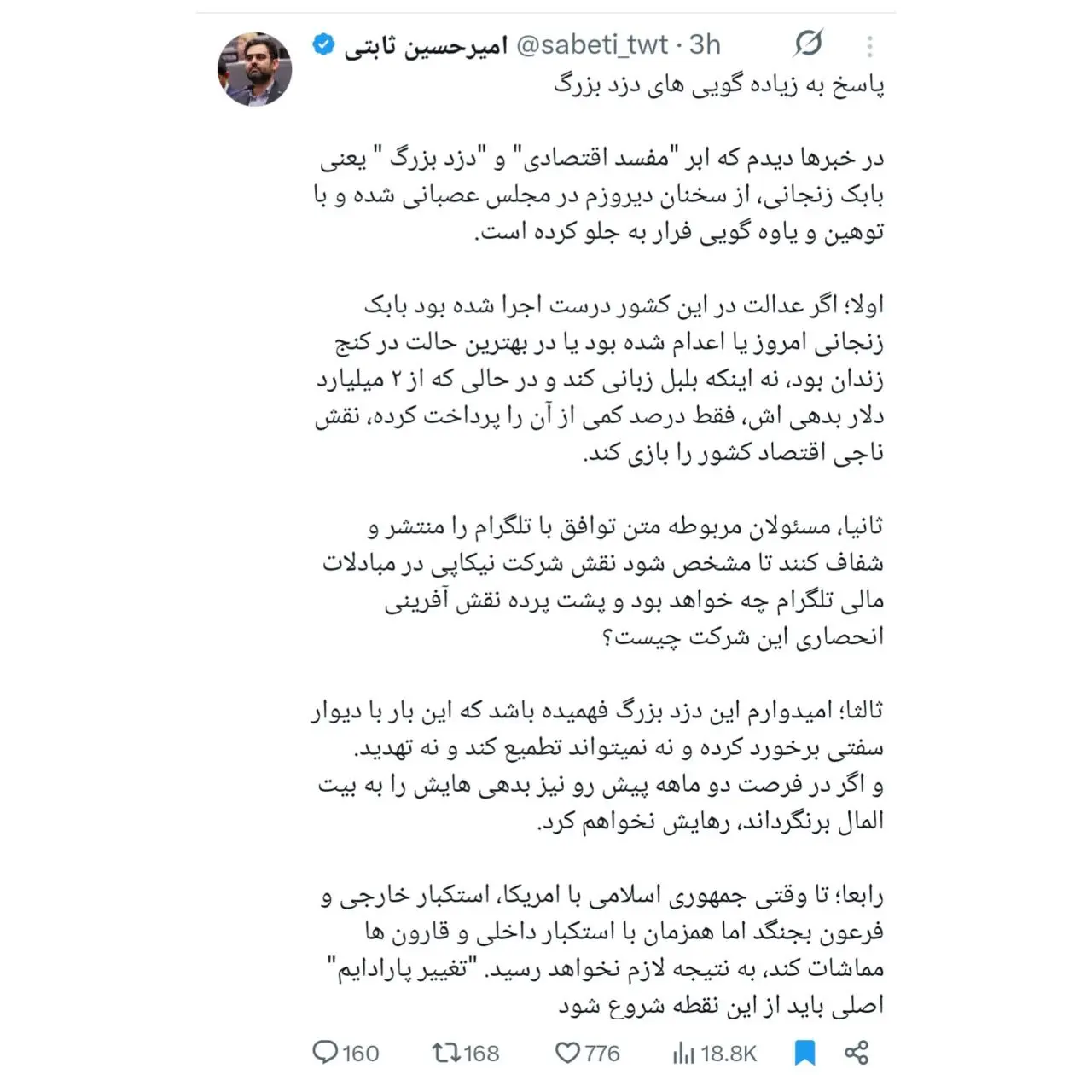 امیرحسین ثابتی @sabeti_twt · 3h

پاسخ به زیاده گویی های دزد بزرگ

در خبرها دیدم که ابر "مفسد اقتصادی" و "دزد بزرگ " یعنی بابک زنجانی، از سخنان دیروزم در مجلس عصبانی شده و با توهین و یاوه گویی فرار به جلو کرده است.

اولا؛ اگر عدالت در این کشور درست اجرا شده بود بابک زنجانی امروز یا اعدام شده بود یا در بهترین حالت در کنج زندان بود، نه اینکه بلبل زبانی کند و در حالی که از ۲ میلیارد دلار بدهی اش، فقط درصد کمی از آن را پرداخت کرده، نقش ناجی اقتصاد کشور را بازی کند.

ثانیا، مسئولان مربوطه متن توافق با تلگرام را منتشر و شفاف کنند تا مشخص شود نقش شرکت نیکاپی در مبادلات مالی تلگرام چه خواهد بود و پشت پرده نقش آفرینی انحصاری این شرکت چیست؟

ثالثا؛ امیدوارم این دزد بزرگ فهمیده باشد که این بار با دیوار سفتی برخورد کرده و نه نمیتواند تطمیع کند و نه تهدید. و اگر در فرصت دو ماهه پیش رو نیز بدهی هایش را به بیت المال برنگرداند، رهایش نخواهم کرد.

رابعا؛ تا وقتی جمهوری اسلامی با امریکا، استکبار خارجی و فرعون بجنگد اما همزمان با استکبار داخلی و قارون ها مماشات کند، به نتیجه لازم نخواهد رسید. "تغییر پارادایم" اصلی باید از این نقطه شروع شود

160 168 776 18.8K